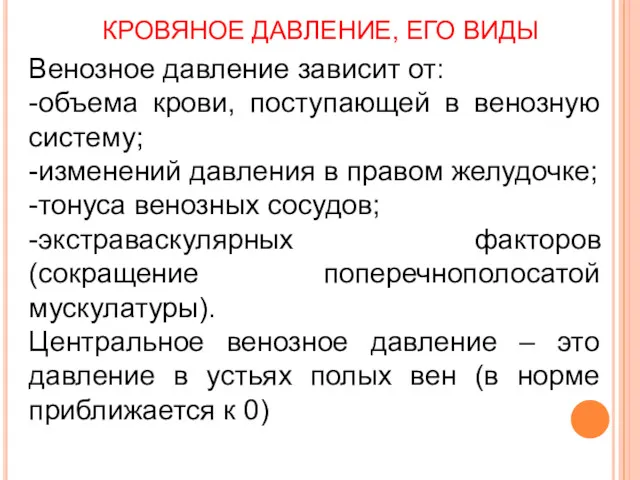 КРОВЯНОЕ ДАВЛЕНИЕ, ЕГО ВИДЫ

Венозное давление зависит от:
-объема крови, поступающей в венозную систему;
-изменений давления в правом желудочке;
-тонуса венозных сосудов;
-экстраваскулярных факторов (сокращение поперечнополосатой мускулатуры).
Центральное венозное давление – это давление в устьях полых вен (в норме приближается к 0)